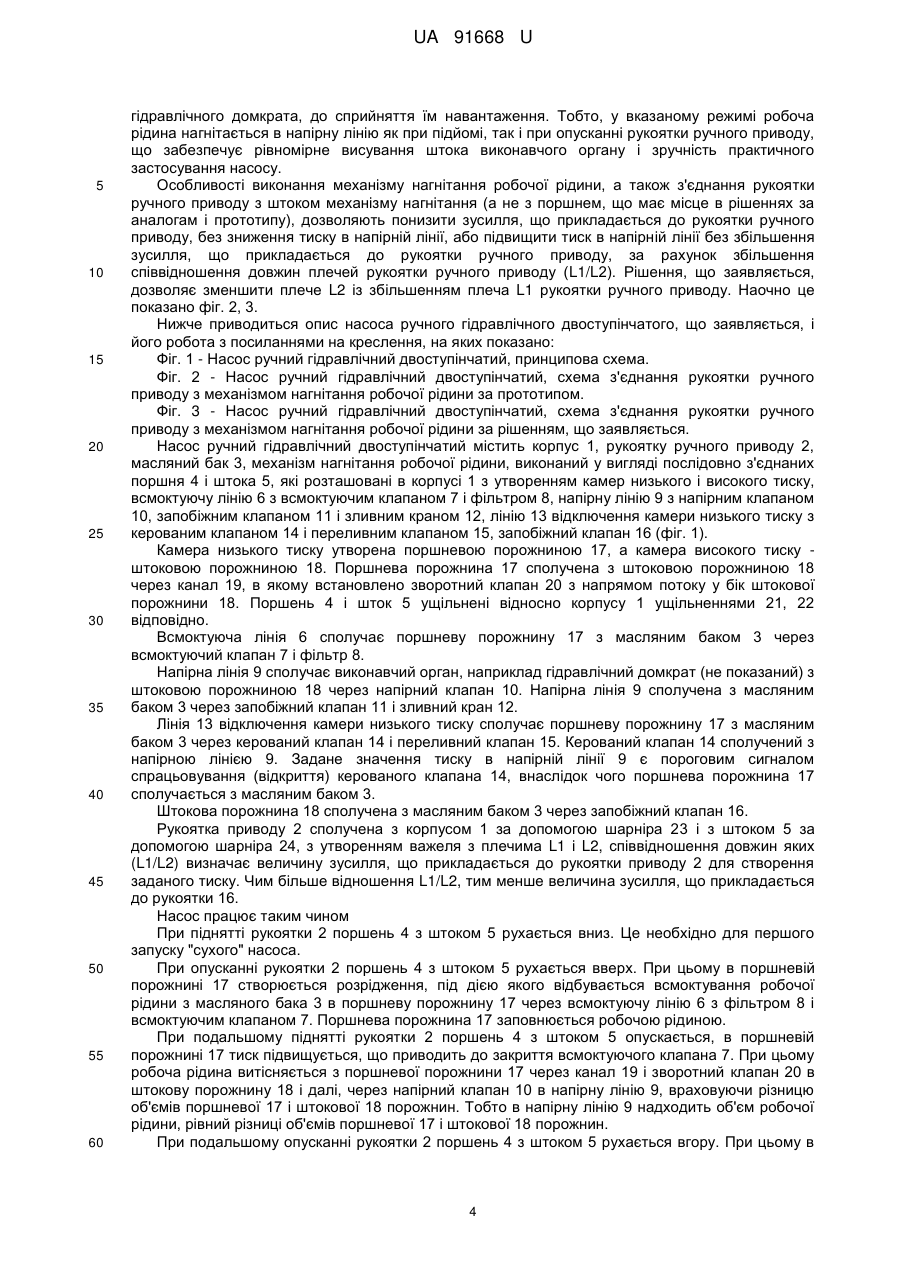 UA 91668 U

гідравлічного домкрата, до сприйняття їм навантаження. Тобто, у вказаному режимі робоча рідина нагнітається в напірну лінію як при підйомі, так і при опусканні рукоятки ручного приводу, що забезпечує рівномірне висування штока виконавчого органу і зручність практичного застосування насосу.

5 Особливості виконання механізму нагнітання робочої рідини, а також з'єднання рукоятки ручного приводу з штоком механізму нагнітання (а не з поршнем, що має місце в рішеннях за аналогам і прототипу), дозволяють понизити зусилля, що прикладається до рукоятки ручного приводу, без зниження тиску в напірній лінії, або підвищити тиск в напірній лінії без збільшення зусилля, що прикладається до рукоятки ручного приводу, за рахунок збільшення

10 співвідношення довжин плечей рукоятки ручного приводу (L1/L2). Рішення, що заявляється, дозволяє зменшити плече L2 із збільшенням плеча L1 рукоятки ручного приводу. Наочно це показано фіг. 2, 3.

Нижче приводиться опис насоса ручного гідравлічного двоступінчатого, що заявляється, і його робота з посиланнями на креслення, на яких показано:

15 Фіг. 1 - Насос ручний гідравлічний двоступінчатий, принципова схема.

Фіг. 2 - Насос ручний гідравлічний двоступінчатий, схема з'єднання рукоятки ручного приводу з механізмом нагнітання робочої рідини за прототипом.

Фіг. 3 - Насос ручний гідравлічний двоступінчатий, схема з'єднання рукоятки ручного приводу з механізмом нагнітання робочої рідини за рішенням, що заявляється.

20 Насос ручний гідравлічний двоступінчатий містить корпус 1, рукоятку ручного приводу 2, масляний бак 3, механізм нагнітання робочої рідини, виконаний у вигляді послідовно з'єднаних поршня 4 і штока 5, які розташовані в корпусі 1 з утворенням камер низького і високого тиску, всмоктуючу лінію 6 з всмоктуючим клапаном 7 і фільтром 8, напірну лінію 9 з напірним клапаном 10, запобіжним клапаном 11 і зливним краном 12, лінію 13 відключення камери низького тиску з

25 керованим клапаном 14 і переливним клапаном 15, запобіжний клапан 16 (фіг. 1).

Камера низького тиску утворена поршневою порожниною 17, а камера високого тиску - штоковою порожниною 18. Поршнева порожнина 17 сполучена з штоковою порожниною 18 через канал 19, в якому встановлено зворотний клапан 20 з напрямом потоку у бік штокової порожнини 18. Поршень 4 і шток 5 ущільнені відносно корпусу 1 ущільненнями 21, 22

30 відповідно.

Всмоктуюча лінія 6 сполучає поршневу порожнину 17 з масляним баком 3 через всмоктуючий клапан 7 і фільтр 8.

Напірна лінія 9 сполучає виконавчий орган, наприклад гідравлічний домкрат (не показаний) з штоковою порожниною 18 через напірний клапан 10. Напірна лінія 9 сполучена з масляним

35 баком 3 через запобіжний клапан 11 і зливний кран 12.

Лінія 13 відключення камери низького тиску сполучає поршневу порожнину 17 з масляним баком 3 через керований клапан 14 і переливний клапан 15. Керований клапан 14 сполучений з напірною лінією 9. Задане значення тиску в напірній лінії 9 є пороговим сигналом спрацьовування (відкриття) керованого клапана 14, внаслідок чого поршнева порожнина 17

40 сполучається з масляним баком 3.

Штокова порожнина 18 сполучена з масляним баком 3 через запобіжний клапан 16.

Рукоятка приводу 2 сполучена з корпусом 1 за допомогою шарніра 23 і з штоком 5 за допомогою шарніра 24, з утворенням важеля з плечима L1 і L2, співвідношення довжин яких (L1/L2) визначає величину зусилля, що прикладається до рукоятки приводу 2 для створення

45 заданого тиску. Чим більше відношення L1/L2, тим менше величина зусилля, що прикладається до рукоятки 16.

Насос працює таким чином

При піднятті рукоятки 2 поршень 4 з штоком 5 рухається вниз. Це необхідно для першого запуску "сухого" насоса.

50 При опусканні рукоятки 2 поршень 4 з штоком 5 рухається вверх. При цьому в поршневій порожнині 17 створюється розрідження, під дією якого відбувається всмоктування робочої рідини з масляного бака 3 в поршневу порожнину 17 через всмоктуючу лінію 6 з фільтром 8 і всмоктуючим клапаном 7. Поршнева порожнина 17 заповнюється робочою рідиною.

При подальшому піднятті рукоятки 2 поршень 4 з штоком 5 опускається, в поршневій

55 порожнині 17 тиск підвищується, що приводить до закриття всмоктуючого клапана 7. При цьому робоча рідина витісняється з поршневої порожнини 17 через канал 19 і зворотний клапан 20 в штокову порожнину 18 і далі, через напірний клапан 10 в напірну лінію 9, враховуючи різницю об'ємів поршневої 17 і штокової 18 порожнин. Тобто в напірну лінію 9 надходить об'єм робочої рідини, рівний різниці об'ємів поршневої 17 і штокової 18 порожнин.

60 При подальшому опусканні рукоятки 2 поршень 4 з штоком 5 рухається вгору. При цьому в

4